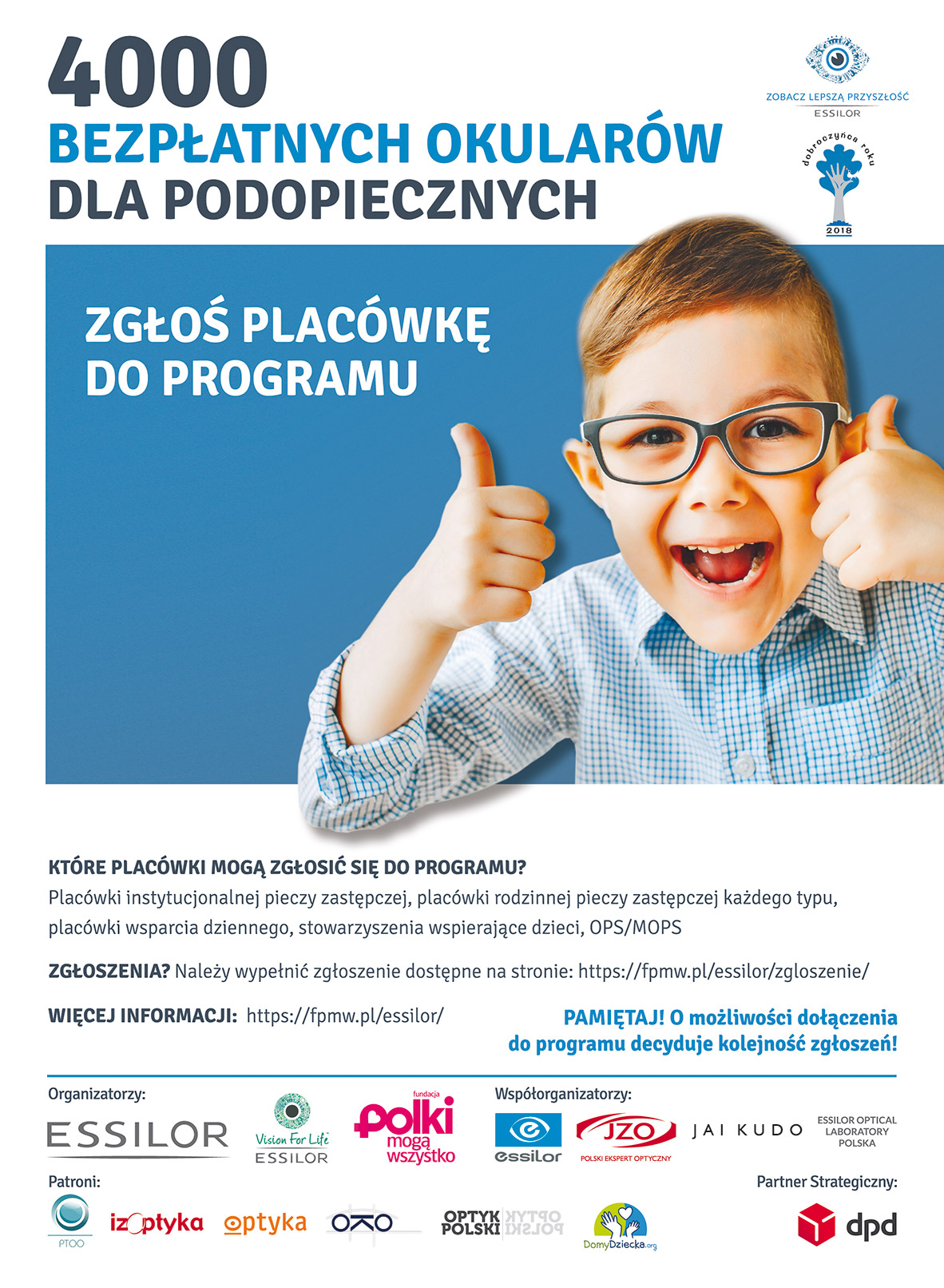 4000
BEZPŁATNYCH OKULARÓW
DLA PODOPIECZNYCH

ZOBACZ LEPSZĄ PRZYSZŁOŚĆ
ESSILOR

dobroczyńca roku
2018

ZGŁOŚ PLACÓWKĘ
DO PROGRAMU

KTÓRE PLACÓWKI MOGĄ ZGŁOSIĆ SIĘ DO PROGRAMU?
Placówki instytucjonalnej pieczy zastępczej, placówki rodzinnej pieczy zastępczej każdego typu, placówki wsparcia dziennego, stowarzyszenia wspierające dzieci, OPS/MOPS

ZGŁOSZENIA? Należy wypełnić zgłoszenie dostępne na stronie: https://fpmw.pl/essilor/zgloszenie/

WIĘCEJ INFORMACJI: https://fpmw.pl/essilor/

PAMIĘTAJ! O możliwości dołączenia do programu decyduje kolejność zgłoszeń!

Organizatorzy:
ESSILOR
Vision For Life
ESSILOR
fundacja
Polki
mogą
wszystko

Współorganizatorzy:
essilor
JZO
POLSKI EKSPERT OPTYCZNY
JAI KUDO
ESSILOR OPTICAL LABORATORY POLSKA

Patroni:
PTOO
izoptyka
optyka
OKO
OPTYK POLSKI
DomyDziecka.org

Partner Strategiczny:
dpd